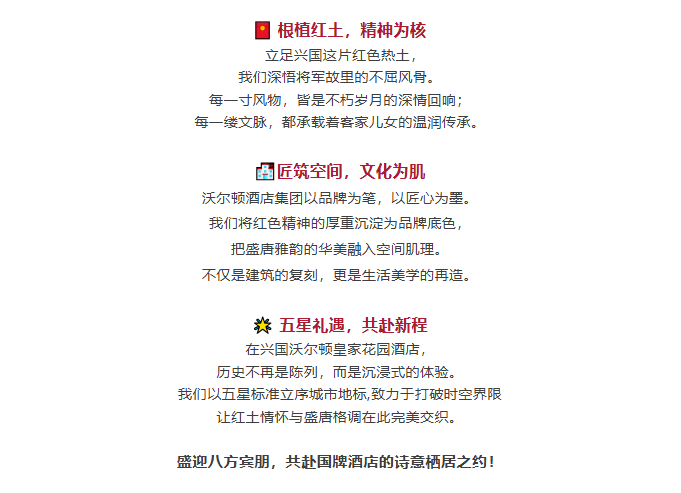 根植红土，精神为核

立足兴国这片红色热土，
我们深悟将军故里的不屈风骨。
每一寸风物，皆是不朽岁月的深情回响；
每一缕文脉，都承载着客家儿女的温润传承。

匠筑空间，文化为肌

沃尔顿酒店集团以品牌为笔，以匠心为墨。
我们将红色精神的厚重沉淀为品牌底色，
把盛唐雅韵的华美融入空间肌理。
不仅是建筑的复刻，更是生活美学的再造。

五星礼遇，共赴新程

在兴国沃尔顿皇家花园酒店，
历史不再是陈列，而是沉浸式的体验。
我们以五星标准立序城市地标,致力于打破时空界限
让红土情怀与盛唐格调在此完美交织。

盛迎八方宾朋，共赴国牌酒店的诗意栖居之约！